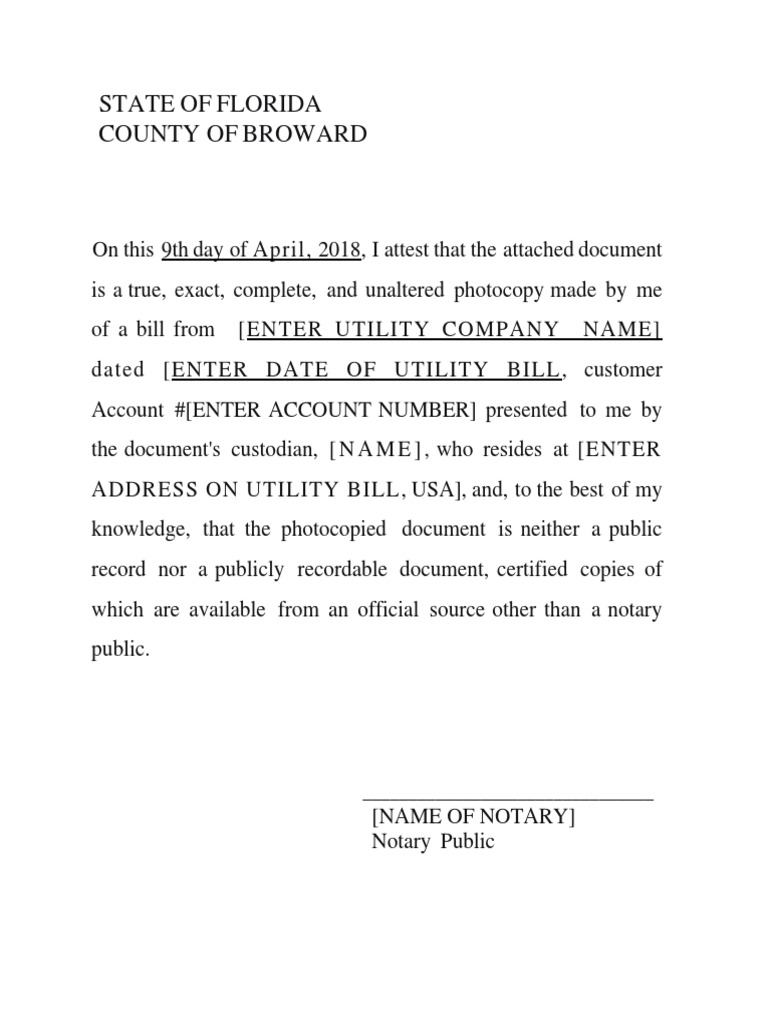 STATE OF FLORIDA
COUNTY OF BROWARD

On this 9th day of April, 2018, I attest that the attached document is a true, exact, complete, and unaltered photocopy made by me of a bill from [ENTER UTILITY COMPANY NAME] dated [ENTER DATE OF UTILITY BILL, customer Account #[ENTER ACCOUNT NUMBER] presented to me by the document's custodian, [NAME], who resides at [ENTER ADDRESS ON UTILITY BILL, USA], and, to the best of my knowledge, that the photocopied document is neither a public record nor a publicly recordable document, certified copies of which are available from an official source other than a notary public.

____________________________
[NAME OF NOTARY]
Notary Public